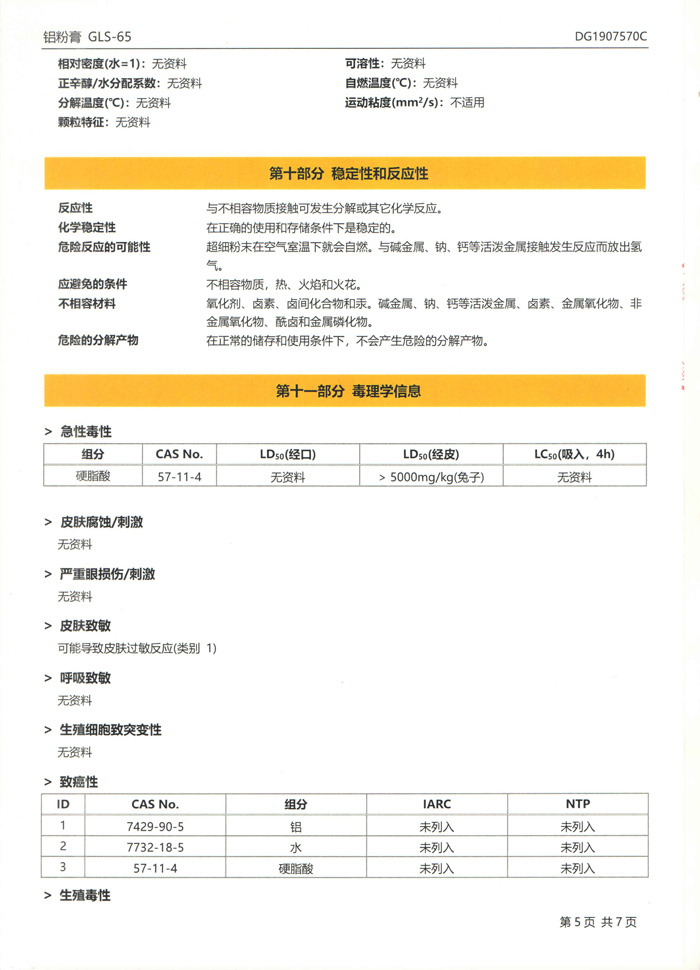 铝粉膏 GLS-65

DG1907570C

相对密度(水=1)：无资料

正辛醇/水分配系数：无资料

分解温度(℃)：无资料

颗粒特征：无资料

可溶性：无资料

自燃温度(℃)：无资料

运动粘度($mm^2/s$)：不适用

第十部分 稳定性和反应性

反应性　与不相容物质接触可发生分解或其它化学反应。

化学稳定性　在正确的使用和存储条件下是稳定的。

危险反应的可能性　超细粉末在空气室温下就会自燃。与碱金属、钠、钙等活泼金属接触发生反应而放出氢气。

应避免的条件　不相容物质，热、火焰和火花。

不相容材料　氧化剂、卤素、卤间化合物和汞。碱金属、钠、钙等活泼金属、卤素、金属氧化物、非金属氧化物、酰卤和金属磷化物。

危险的分解产物　在正常的储存和使用条件下，不会产生危险的分解产物。

第十一部分 毒理学信息

> 急性毒性

| 组分 | CAS No. | $LD_{50}$(经口) | $LD_{50}$(经皮) | $LC_{50}$(吸入，4h) |
|---|---|---|---|---|
| 硬脂酸 | 57-11-4 | 无资料 | > 5000mg/kg(兔子) | 无资料 |

> 皮肤腐蚀/刺激

无资料

> 严重眼损伤/刺激

无资料

> 皮肤致敏

可能导致皮肤过敏反应(类别 1)

> 呼吸致敏

无资料

> 生殖细胞致突变性

无资料

> 致癌性

| ID | CAS No. | 组分 | IARC | NTP |
|---|---|---|---|---|
| 1 | 7429-90-5 | 铝 | 未列入 | 未列入 |
| 2 | 7732-18-5 | 水 | 未列入 | 未列入 |
| 3 | 57-11-4 | 硬脂酸 | 未列入 | 未列入 |

> 生殖毒性

第 5 页 共 7 页